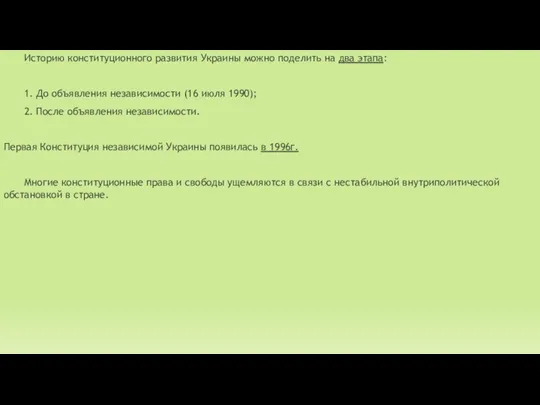 Историю конституционного развития Украины можно поделить на два этапа:

1. До объявления независимости (16 июля 1990);

2. После объявления независимости.

Первая Конституция независимой Украины появилась в 1996г.

Многие конституционные права и свободы ущемляются в связи с нестабильной внутриполитической обстановкой в стране.